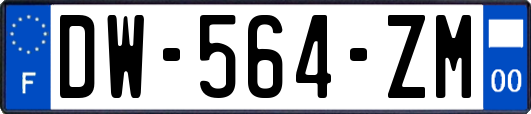 F
DW-564-ZM
00